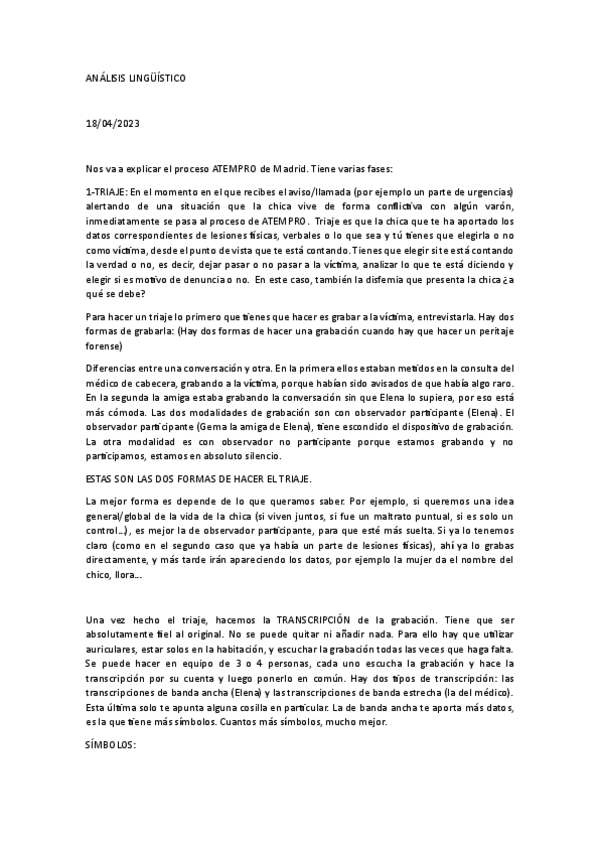 ANÁLISIS LINGÜÍSTICO

18/04/2023

Nos va a explicar el proceso ATEMPRO de Madrid. Tiene varias fases:

1-TRIAJE: En el momento en el que recibes el aviso/llamada (por ejemplo un parte de urgencias) alertando de una situación que la chica vive de forma conflictiva con algún varón, inmediatamente se pasa al proceso de ATEMPRO. Triaje es que la chica que te ha aportado los datos correspondientes de lesiones físicas, verbales o lo que sea y tú tienes que elegirla o no como víctima, desde el punto de vista que te está contando. Tienes que elegir si te está contando la verdad o no, es decir, dejar pasar o no pasar a la víctima, analizar lo que te está diciendo y elegir si es motivo de denuncia o no. En este caso, también la disfemia que presenta la chica ¿a qué se debe?

Para hacer un triaje lo primero que tienes que hacer es grabar a la víctima, entrevistarla. Hay dos formas de grabarla: (Hay dos formas de hacer una grabación cuando hay que hacer un peritaje forense)

Diferencias entre una conversación y otra. En la primera ellos estaban metidos en la consulta del médico de cabecera, grabando a la víctima, porque habían sido avisados de que había algo raro. En la segunda la amiga estaba grabando la conversación sin que Elena lo supiera, por eso está más cómoda. Las dos modalidades de grabación son con observador participante (Elena). El observador participante (Gema la amiga de Elena), tiene escondido el dispositivo de grabación. La otra modalidad es con observador no participante porque estamos grabando y no participamos, estamos en absoluto silencio.

ESTAS SON LAS DOS FORMAS DE HACER EL TRIAJE.

La mejor forma es depende de lo que queramos saber. Por ejemplo, si queremos una idea general/global de la vida de la chica (si viven juntos, si fue un maltrato puntual, si es solo un control...), es mejor la de observador participante, para que esté más suelta. Si ya lo tenemos claro (como en el segundo caso que ya había un parte de lesiones físicas), ahí ya lo grabas directamente, y más tarde irán apareciendo los datos, por ejemplo la mujer da el nombre del chico, llora...

Una vez hecho el triaje, hacemos la TRANSCRIPCIÓN de la grabación. Tiene que ser absolutamente fiel al original. No se puede quitar ni añadir nada. Para ello hay que utilizar auriculares, estar solos en la habitación, y escuchar la grabación todas las veces que haga falta. Se puede hacer en equipo de 3 o 4 personas, cada uno escucha la grabación y hace la transcripción por su cuenta y luego ponerlo en común. Hay dos tipos de transcripción: las transcripciones de banda ancha (Elena) y las transcripciones de banda estrecha (la del médico). Esta última solo te apunta alguna cosilla en particular. La de banda ancha te aporta más datos, es la que tiene más símbolos. Cuantos más símbolos, mucho mejor.

SÍMBOLOS: